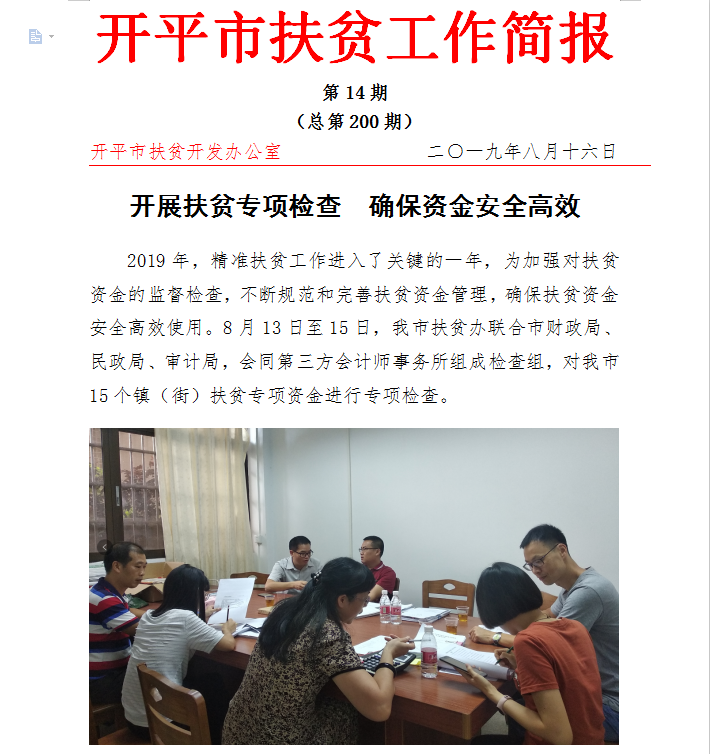 开平市扶贫工作简报

第 14 期

（总第 200 期）

开平市扶贫开发办公室　　二〇一九年八月十六日

开展扶贫专项检查　确保资金安全高效

2019 年，精准扶贫工作进入了关键的一年，为加强对扶贫资金的监督检查，不断规范和完善扶贫资金管理，确保扶贫资金安全高效使用。8 月 13 日至 15 日，我市扶贫办联合市财政局、民政局、审计局，会同第三方会计师事务所组成检查组，对我市 15 个镇（街）扶贫专项资金进行专项检查。